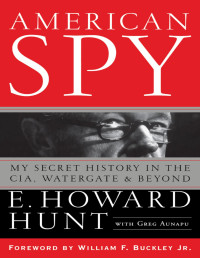 AMERICAN
SPY

MY SECRET HISTORY IN THE CIA, WATERGATE & BEYOND

E. HOWARD HUNT

WITH GREG AUNAPU

FOREWORD BY WILLIAM F. BUCKLEY JR.